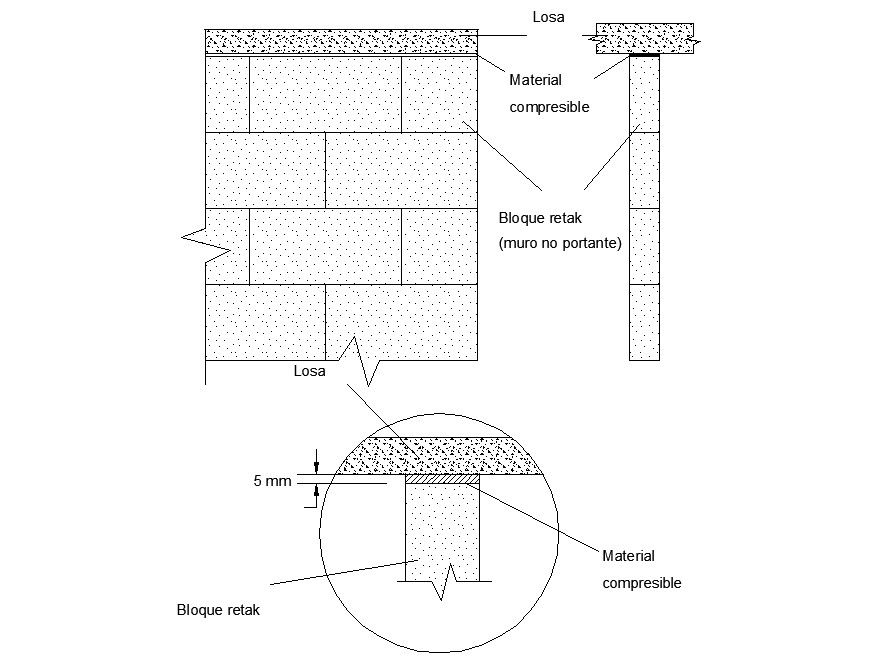 Losa

Material compresible

Bloque retak (muro no portante)

Losa

5 mm

Material compresible

Bloque retak